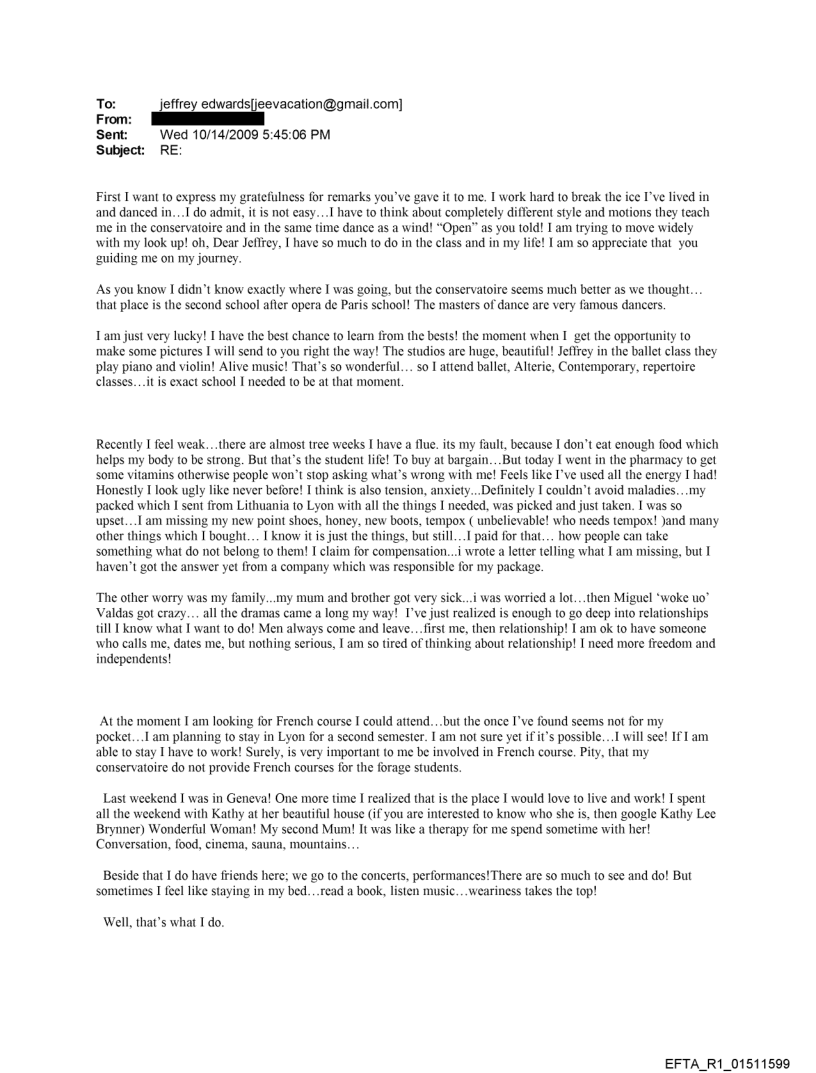 To: jeffrey edwards[jeevacation@gmail.com]
From:
Sent: Wed 10/14/2009 5:45:06 PM
Subject: RE:

First I want to express my gratefulness for remarks you've gave it to me. I work hard to break the ice I've lived in and danced in…I do admit, it is not easy…I have to think about completely different style and motions they teach me in the conservatoire and in the same time dance as a wind! "Open" as you told! I am trying to move widely with my look up! oh, Dear Jeffrey, I have so much to do in the class and in my life! I am so appreciate that you guiding me on my journey.

As you know I didn't know exactly where I was going, but the conservatoire seems much better as we thought… that place is the second school after opera de Paris school! The masters of dance are very famous dancers.

I am just very lucky! I have the best chance to learn from the bests! the moment when I get the opportunity to make some pictures I will send to you right the way! The studios are huge, beautiful! Jeffrey in the ballet class they play piano and violin! Alive music! That's so wonderful… so I attend ballet, Alterie, Contemporary, repertoire classes…it is exact school I needed to be at that moment.

Recently I feel weak…there are almost tree weeks I have a flue. its my fault, because I don't eat enough food which helps my body to be strong. But that's the student life! To buy at bargain…But today I went in the pharmacy to get some vitamins otherwise people won't stop asking what's wrong with me! Feels like I've used all the energy I had! Honestly I look ugly like never before! I think is also tension, anxiety...Definitely I couldn't avoid maladies…my packed which I sent from Lithuania to Lyon with all the things I needed, was picked and just taken. I was so upset…I am missing my new point shoes, honey, new boots, tempox ( unbelievable! who needs tempox! )and many other things which I bought… I know it is just the things, but still…I paid for that… how people can take something what do not belong to them! I claim for compensation...i wrote a letter telling what I am missing, but I haven't got the answer yet from a company which was responsible for my package.

The other worry was my family...my mum and brother got very sick...i was worried a lot…then Miguel 'woke uo' Valdas got crazy… all the dramas came a long my way! I've just realized is enough to go deep into relationships till I know what I want to do! Men always come and leave…first me, then relationship! I am ok to have someone who calls me, dates me, but nothing serious, I am so tired of thinking about relationship! I need more freedom and independents!

At the moment I am looking for French course I could attend…but the once I've found seems not for my pocket…I am planning to stay in Lyon for a second semester. I am not sure yet if it's possible…I will see! If I am able to stay I have to work! Surely, is very important to me be involved in French course. Pity, that my conservatoire do not provide French courses for the forage students.

Last weekend I was in Geneva! One more time I realized that is the place I would love to live and work! I spent all the weekend with Kathy at her beautiful house (if you are interested to know who she is, then google Kathy Lee Brynner) Wonderful Woman! My second Mum! It was like a therapy for me spend sometime with her! Conversation, food, cinema, sauna, mountains…

Beside that I do have friends here; we go to the concerts, performances!There are so much to see and do! But sometimes I feel like staying in my bed…read a book, listen music…weariness takes the top!

Well, that's what I do.

EFTA_R1_01511599